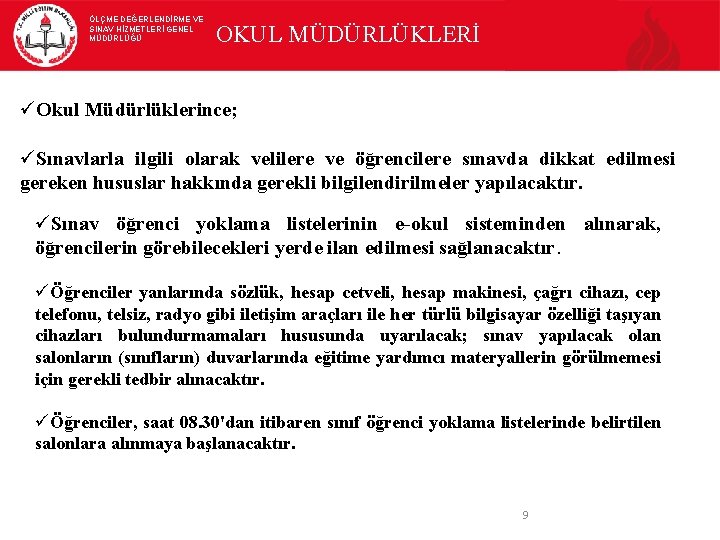 T.C. MİLLİ EĞİTİM BAKANLIĞI

ÖLÇME DEĞERLENDİRME VE SINAV HİZMETLERİ GENEL MÜDÜRLÜĞÜ

OKUL MÜDÜRLÜKLERİ

✓Okul Müdürlüklerince;

✓Sınavlarla ilgili olarak velilere ve öğrencilere sınavda dikkat edilmesi gereken hususlar hakkında gerekli bilgilendirilmeler yapılacaktır.

✓Sınav öğrenci yoklama listelerinin e-okul sisteminden alınarak, öğrencilerin görebilecekleri yerde ilan edilmesi sağlanacaktır.

✓Öğrenciler yanlarında sözlük, hesap cetveli, hesap makinesi, çağrı cihazı, cep telefonu, telsiz, radyo gibi iletişim araçları ile her türlü bilgisayar özelliği taşıyan cihazları bulundurmamaları hususunda uyarılacak; sınav yapılacak olan salonların (sınıfların) duvarlarında eğitime yardımcı materyallerin görülmemesi için gerekli tedbir alınacaktır.

✓Öğrenciler, saat 08.30'dan itibaren sınıf öğrenci yoklama listelerinde belirtilen salonlara alınmaya başlanacaktır.

9